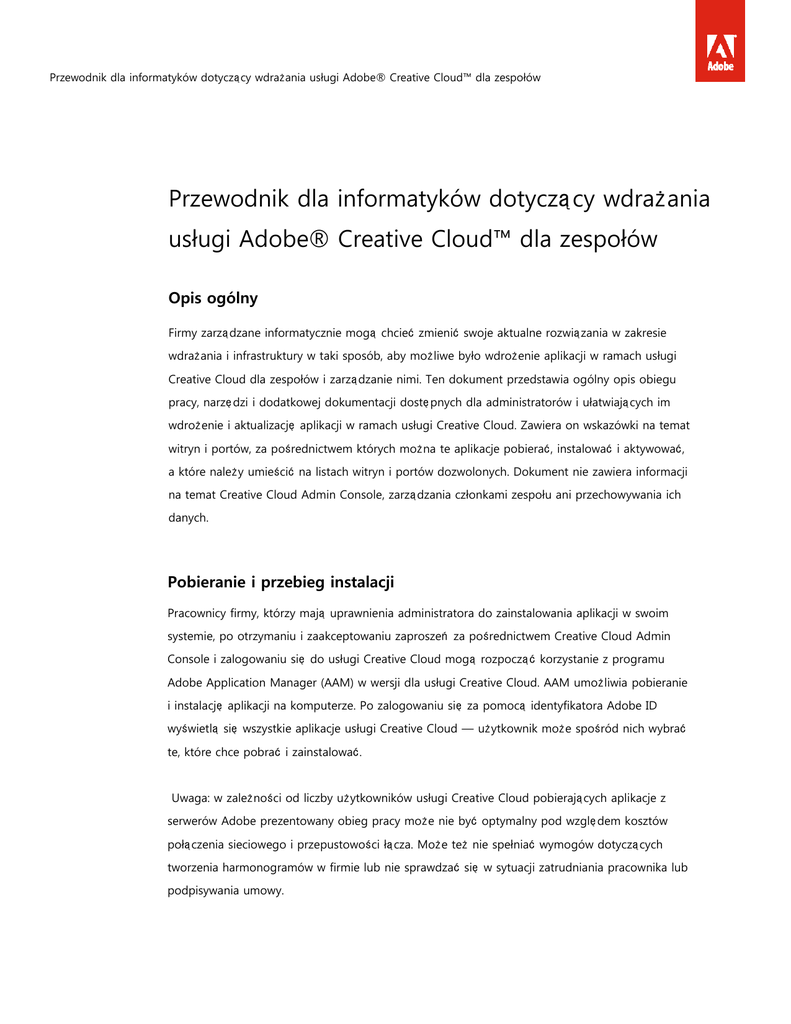 Przewodnik dla informatyków dotyczący wdrażania usługi Adobe® Creative Cloud™ dla zespołów

Adobe

Przewodnik dla informatyków dotyczący wdrażania usługi Adobe® Creative Cloud™ dla zespołów

Opis ogólny

Firmy zarządzane informatycznie mogą chcieć zmienić swoje aktualne rozwiązania w zakresie wdrażania i infrastruktury w taki sposób, aby możliwe było wdrożenie aplikacji w ramach usługi Creative Cloud dla zespołów i zarządzanie nimi. Ten dokument przedstawia ogólny opis obiegu pracy, narzędzi i dodatkowej dokumentacji dostępnych dla administratorów i ułatwiających im wdrożenie i aktualizację aplikacji w ramach usługi Creative Cloud. Zawiera on wskazówki na temat witryn i portów, za pośrednictwem których można te aplikacje pobierać, instalować i aktywować, a które należy umieścić na listach witryn i portów dozwolonych. Dokument nie zawiera informacji na temat Creative Cloud Admin Console, zarządzania członkami zespołu ani przechowywania ich danych.

Pobieranie i przebieg instalacji

Pracownicy firmy, którzy mają uprawnienia administratora do zainstalowania aplikacji w swoim systemie, po otrzymaniu i zaakceptowaniu zaproszeń za pośrednictwem Creative Cloud Admin Console i zalogowaniu się do usługi Creative Cloud mogą rozpocząć korzystanie z programu Adobe Application Manager (AAM) w wersji dla usługi Creative Cloud. AAM umożliwia pobieranie i instalację aplikacji na komputerze. Po zalogowaniu się za pomocą identyfikatora Adobe ID wyświetlą się wszystkie aplikacje usługi Creative Cloud — użytkownik może spośród nich wybrać te, które chce pobrać i zainstalować.

Uwaga: w zależności od liczby użytkowników usługi Creative Cloud pobierających aplikacje z serwerów Adobe prezentowany obieg pracy może nie być optymalny pod względem kosztów połączenia sieciowego i przepustowości łącza. Może też nie spełniać wymogów dotyczących tworzenia harmonogramów w firmie lub nie sprawdzać się w sytuacji zatrudniania pracownika lub podpisywania umowy.